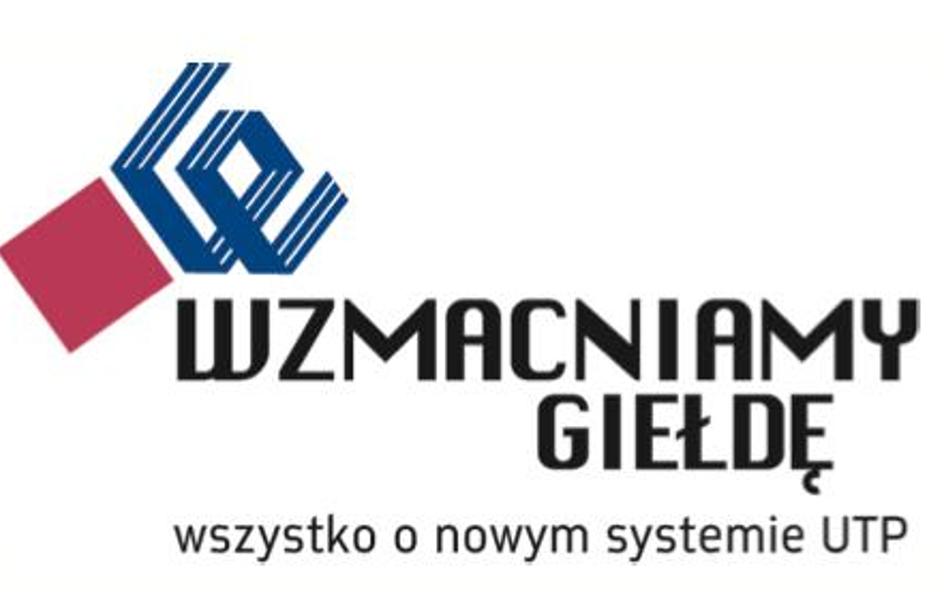 WZMACNIAMY GIEŁDĘ

wszystko o nowym systemie UTP